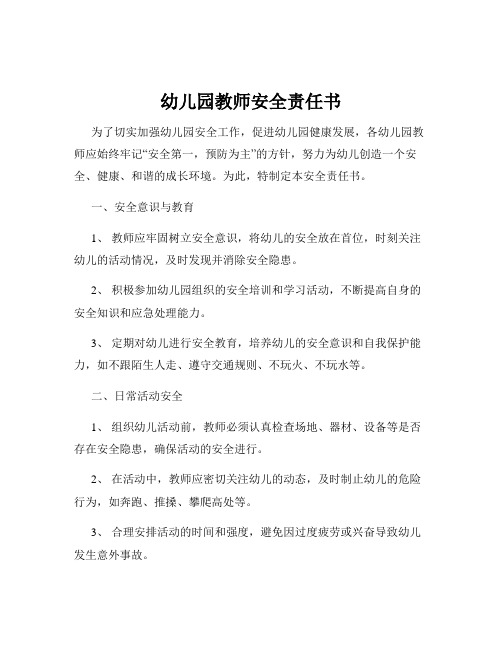 幼儿园教师安全责任书

为了切实加强幼儿园安全工作，促进幼儿园健康发展，各幼儿园教师应始终牢记“安全第一，预防为主”的方针，努力为幼儿创造一个安全、健康、和谐的成长环境。为此，特制定本安全责任书。

一、安全意识与教育

1、 教师应牢固树立安全意识，将幼儿的安全放在首位，时刻关注幼儿的活动情况，及时发现并消除安全隐患。

2、 积极参加幼儿园组织的安全培训和学习活动，不断提高自身的安全知识和应急处理能力。

3、 定期对幼儿进行安全教育，培养幼儿的安全意识和自我保护能力，如不跟陌生人走、遵守交通规则、不玩火、不玩水等。

二、日常活动安全

1、 组织幼儿活动前，教师必须认真检查场地、器材、设备等是否存在安全隐患，确保活动的安全进行。

2、 在活动中，教师应密切关注幼儿的动态，及时制止幼儿的危险行为，如奔跑、推搡、攀爬高处等。

3、 合理安排活动的时间和强度，避免因过度疲劳或兴奋导致幼儿发生意外事故。